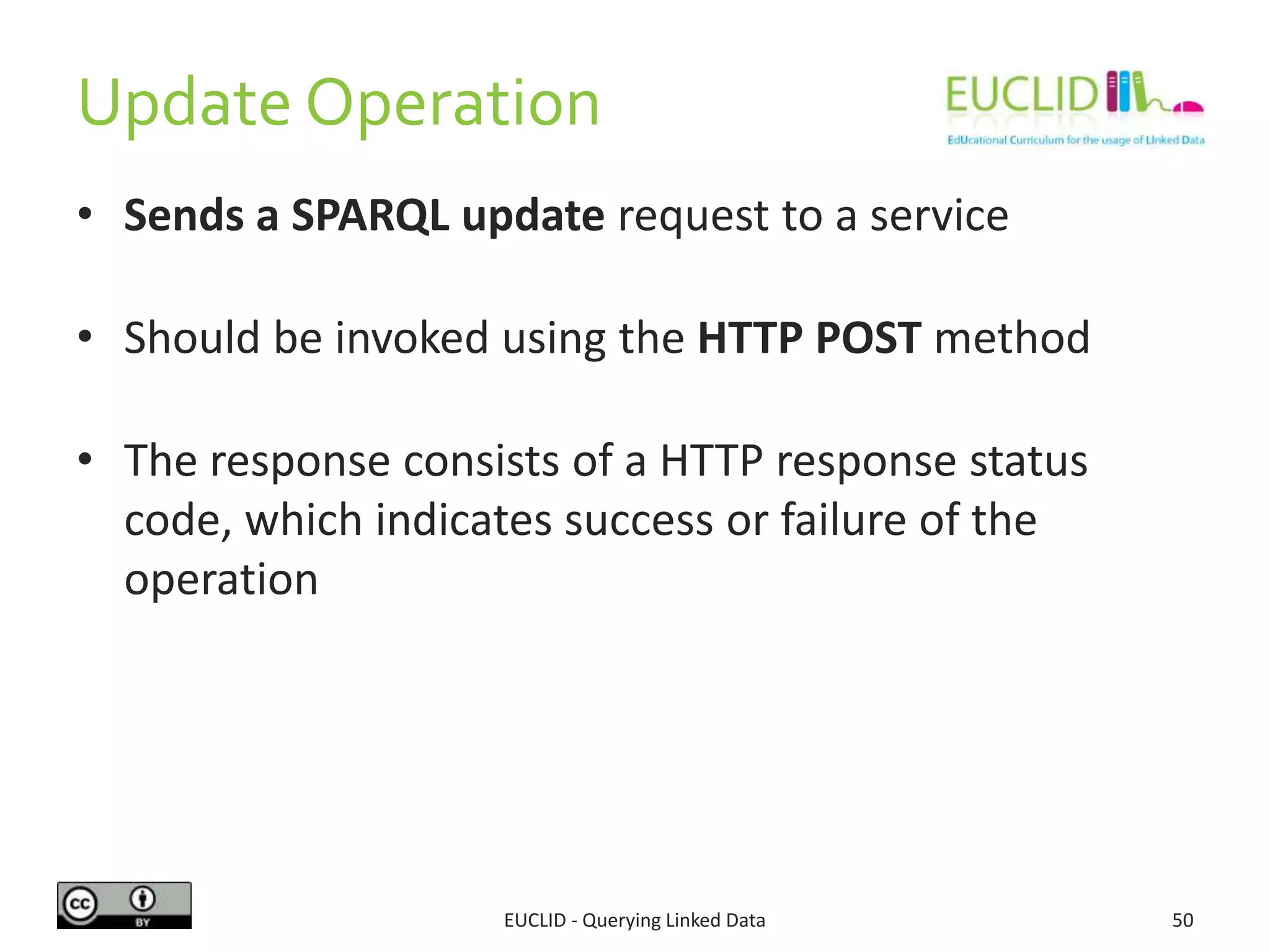 Update Operation

EUCLID
EdUcational Curriculum for the usage of LInked Data

• Sends a SPARQL update request to a service

• Should be invoked using the HTTP POST method

• The response consists of a HTTP response status code, which indicates success or failure of the operation

cc BY

EUCLID - Querying Linked Data

50